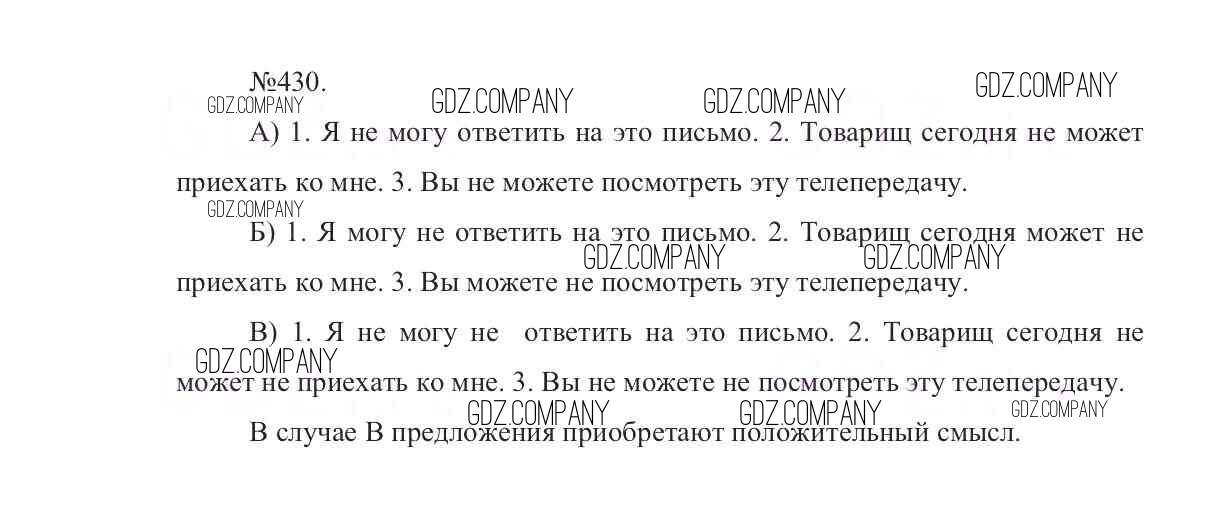 №430.

GDZ.COMPANY GDZ.COMPANY GDZ.COMPANY GDZ.COMPANY

А) 1. Я не могу ответить на это письмо. 2. Товарищ сегодня не может приехать ко мне. 3. Вы не можете посмотреть эту телепередачу.

GDZ.COMPANY

Б) 1. Я могу не ответить на это письмо. 2. Товарищ сегодня может не приехать ко мне. 3. Вы можете не посмотреть эту телепередачу.

GDZ.COMPANY GDZ.COMPANY

В) 1. Я не могу не ответить на это письмо. 2. Товарищ сегодня не может не приехать ко мне. 3. Вы не можете не посмотреть эту телепередачу.

GDZ.COMPANY GDZ.COMPANY GDZ.COMPANY GDZ.COMPANY

В случае В предложения приобретают положительный смысл.